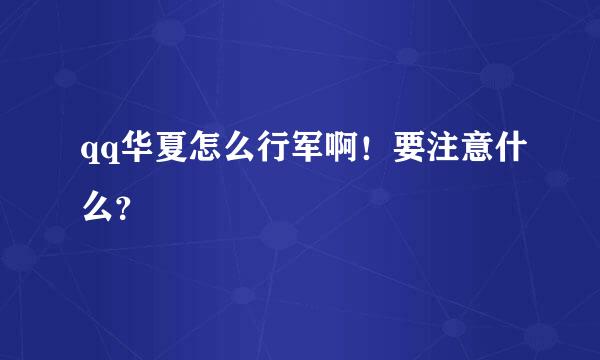 qq华夏怎么行军啊！要注意什么?